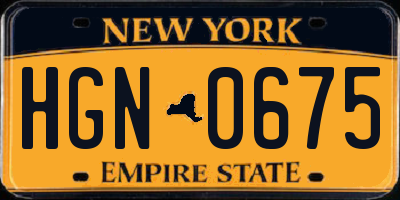 NEW YORK

HGN 0675

EMPIRE STATE